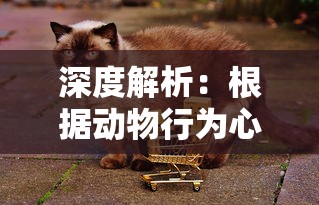 深度解析：根据动物行为心